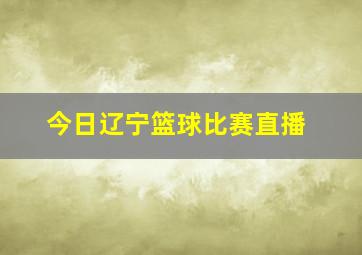 今日辽宁篮球比赛直播